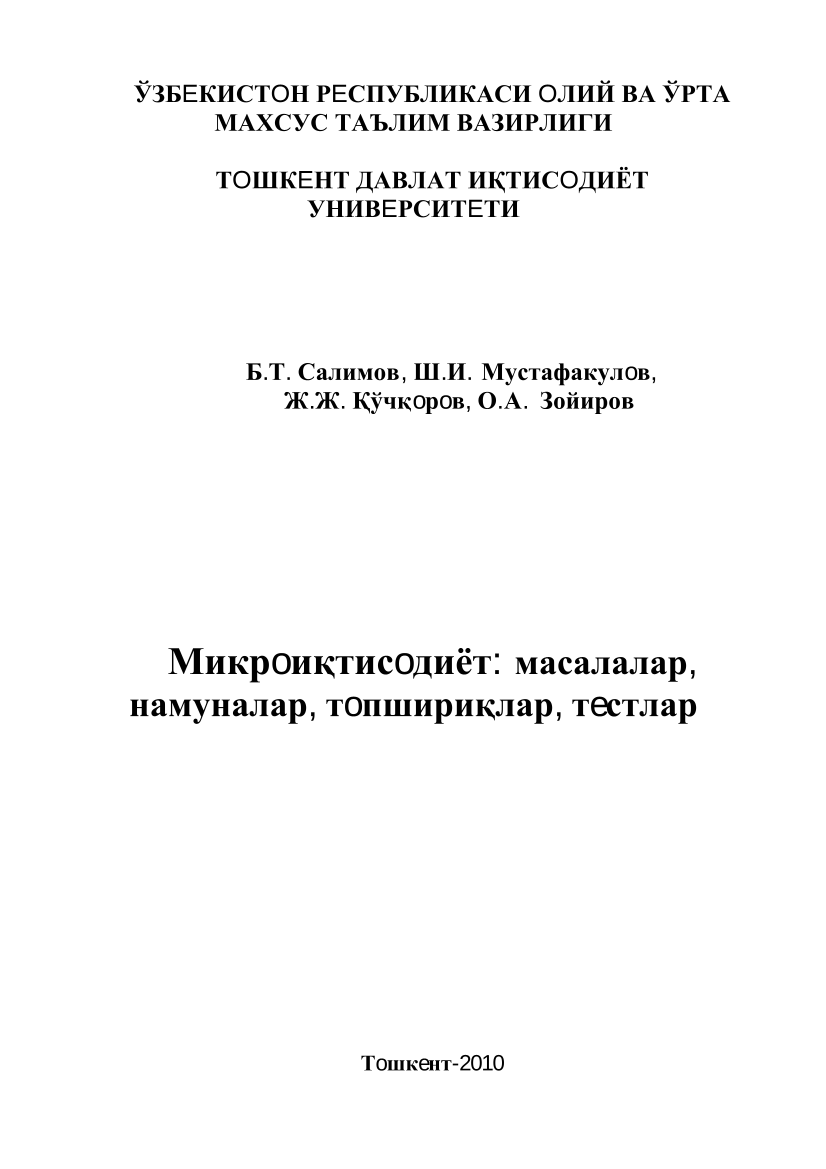 ЎЗБЕКИСТОН РЕСПУБЛИКАСИ ОЛИЙ ВА ЎРТА МАХСУС ТАЪЛИМ ВАЗИРЛИГИ

ТОШКЕНТ ДАВЛАТ ИҚТИСОДИЁТ УНИВЕРСИТЕТИ

Б.Т. Салимов, Ш.И. Мустафакулов, Ж.Ж. Қўчқоров, О.А. Зойиров

Микроиқтисодиёт: масалалар, намуналар, топшириқлар, тестлар

Тошкент-2010